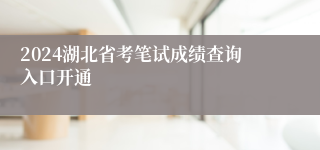 2024湖北省考笔试成绩查询入口开通